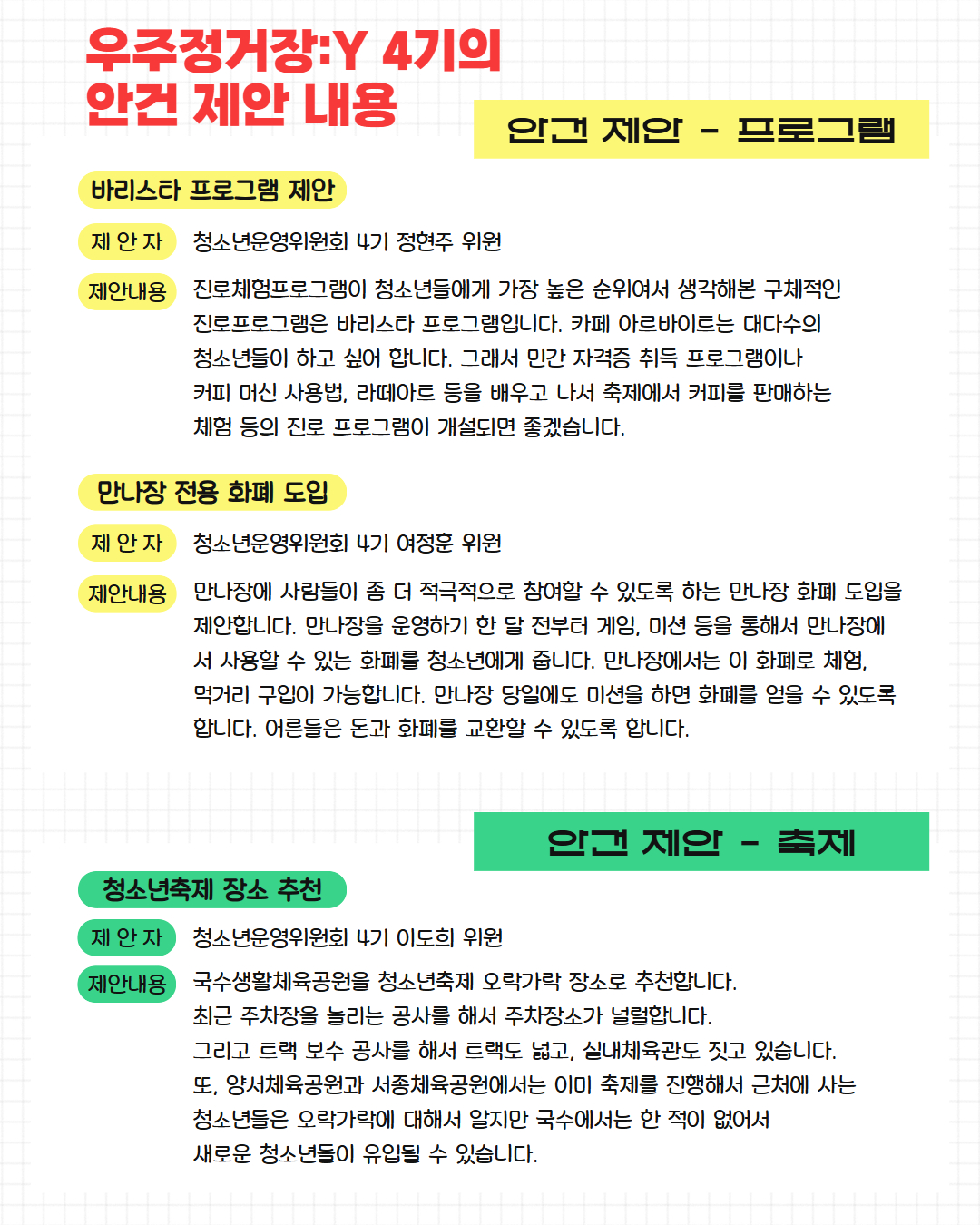 우주정거장:Y 4기의 안건 제안 내용

안건 제안 - 프로그램

바리스타 프로그램 제안

제 안 자
청소년운영위원회 4기 정현주 위원

제안내용
진로체험프로그램이 청소년들에게 가장 높은 순위여서 생각해본 구체적인 진로프로그램은 바리스타 프로그램입니다. 카페 아르바이트는 대다수의 청소년들이 하고 싶어 합니다. 그래서 민간 자격증 취득 프로그램이나 커피 머신 사용법, 라떼아트 등을 배우고 나서 축제에서 커피를 판매하는 체험 등의 진로 프로그램이 개설되면 좋겠습니다.

만나장 전용 화폐 도입

제 안 자
청소년운영위원회 4기 여정훈 위원

제안내용
만나장에 사람들이 좀 더 적극적으로 참여할 수 있도록 하는 만나장 화폐 도입을 제안합니다. 만나장을 운영하기 한 달 전부터 게임, 미션 등을 통해서 만나장에서 사용할 수 있는 화폐를 청소년에게 줍니다. 만나장에서는 이 화폐로 체험, 먹거리 구입이 가능합니다. 만나장 당일에도 미션을 하면 화폐를 얻을 수 있도록 합니다. 어른들은 돈과 화폐를 교환할 수 있도록 합니다.

안건 제안 - 축제

청소년축제 장소 추천

제 안 자
청소년운영위원회 4기 이도희 위원

제안내용
국수생활체육공원을 청소년축제 오락가락 장소로 추천합니다.
최근 주차장을 늘리는 공사를 해서 주차장소가 널럴합니다.
그리고 트랙 보수 공사를 해서 트랙도 넓고, 실내체육관도 짓고 있습니다.
또, 양서체육공원과 서종체육공원에서는 이미 축제를 진행해서 근처에 사는 청소년들은 오락가락에 대해서 알지만 국수에서는 한 적이 없어서 새로운 청소년들이 유입될 수 있습니다.